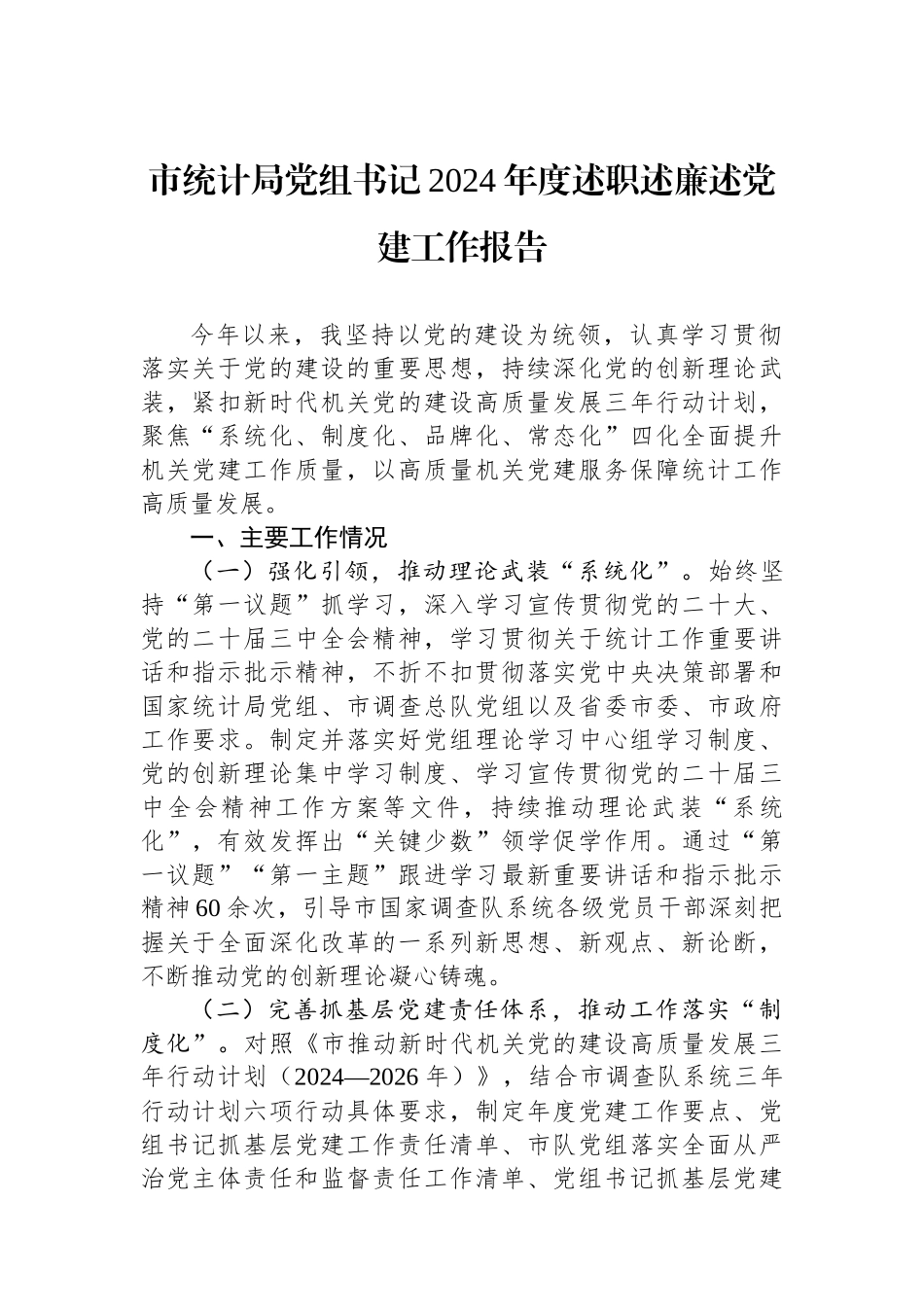 市统计局党组书记2024年度述职述廉述党建工作报告

今年以来，我坚持以党的建设为统领，认真学习贯彻落实关于党的建设的重要思想，持续深化党的创新理论武装，紧扣新时代机关党的建设高质量发展三年行动计划，聚焦“系统化、制度化、品牌化、常态化”四化全面提升机关党建工作质量，以高质量机关党建服务保障统计工作高质量发展。

一、主要工作情况

（一）强化引领，推动理论武装“系统化”。始终坚持“第一议题”抓学习，深入学习宣传贯彻党的二十大、党的二十届三中全会精神，学习贯彻关于统计工作重要讲话和指示批示精神，不折不扣贯彻落实党中央决策部署和国家统计局党组、市调查总队党组以及省委市委、市政府工作要求。制定并落实好党组理论学习中心组学习制度、党的创新理论集中学习制度、学习宣传贯彻党的二十届三中全会精神工作方案等文件，持续推动理论武装“系统化”，有效发挥出“关键少数”领学促学作用。通过“第一议题”“第一主题”跟进学习最新重要讲话和指示批示精神60余次，引导市国家调查队系统各级党员干部深刻把握关于全面深化改革的一系列新思想、新观点、新论断，不断推动党的创新理论凝心铸魂。

（二）完善抓基层党建责任体系，推动工作落实“制度化”。对照《市推动新时代机关党的建设高质量发展三年行动计划（2024—2026年）》，结合市调查队系统三年行动计划六项行动具体要求，制定年度党建工作要点、党组书记抓基层党建工作责任清单、市队党组落实全面从严治党主体责任和监督责任工作清单、党组书记抓基层党建